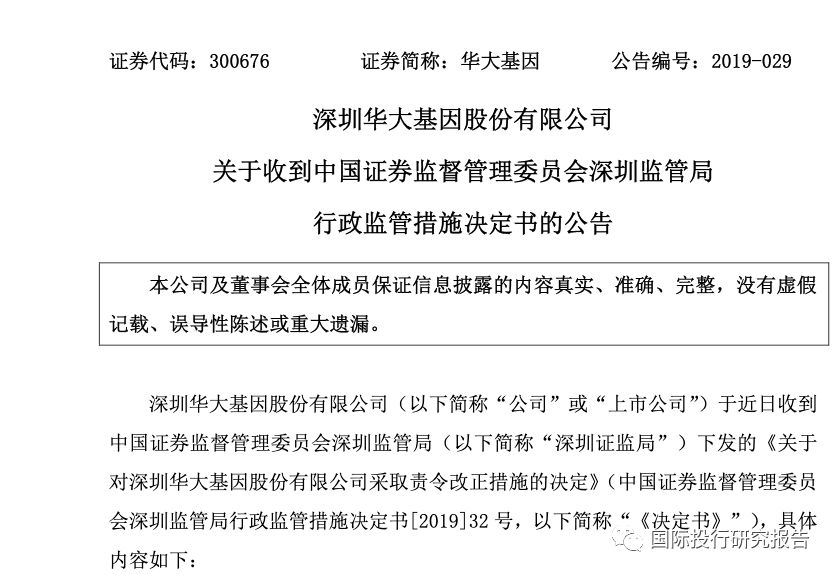 证券代码：300676　　　证券简称：华大基因　　　公告编号：2019-029

深圳华大基因股份有限公司

关于收到中国证券监督管理委员会深圳监管局

行政监管措施决定书的公告

本公司及董事会全体成员保证信息披露的内容真实、准确、完整，没有虚假记载、误导性陈述或重大遗漏。

深圳华大基因股份有限公司（以下简称“公司”或“上市公司”）于近日收到中国证券监督管理委员会深圳监管局（以下简称“深圳证监局”）下发的《关于对深圳华大基因股份有限公司采取责令改正措施的决定》（中国证券监督管理委员会深圳监管局行政监管措施决定书[2019]32 号，以下简称“《决定书》”），具体内容如下：

国际投行研究报告